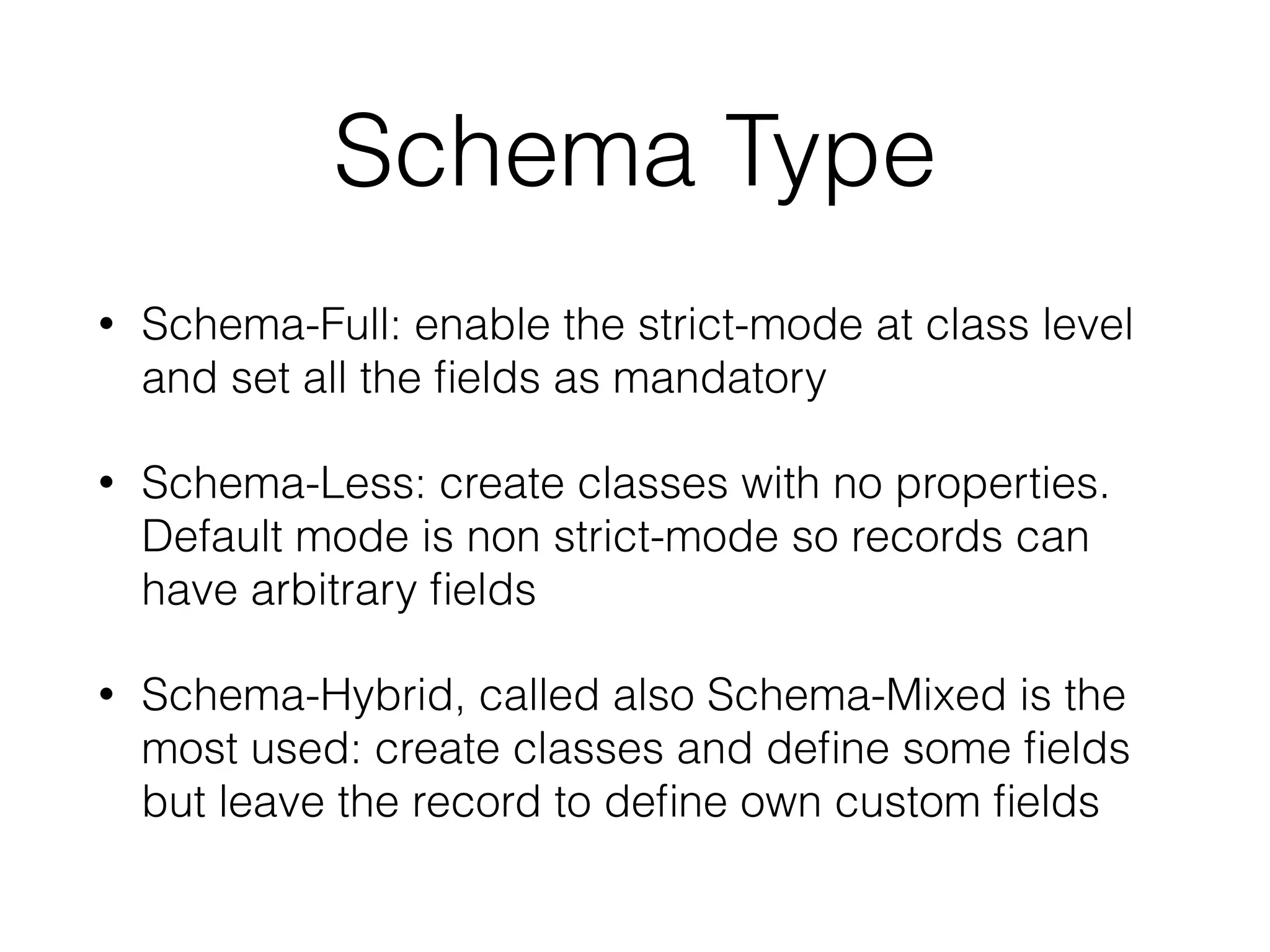 Schema Type

• Schema-Full: enable the strict-mode at class level and set all the fields as mandatory

• Schema-Less: create classes with no properties. Default mode is non strict-mode so records can have arbitrary fields

• Schema-Hybrid, called also Schema-Mixed is the most used: create classes and define some fields but leave the record to define own custom fields